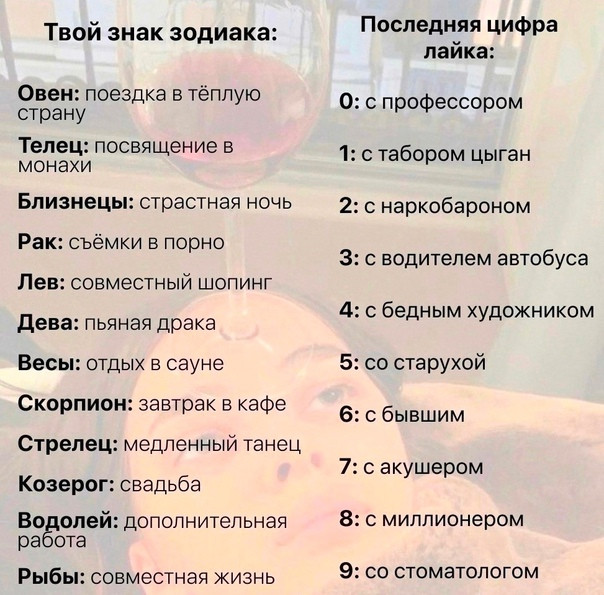 Твой знак зодиака:

Овен: поездка в тёплую страну

Телец: посвящение в монахи

Близнецы: страстная ночь

Рак: съёмки в порно

Лев: совместный шопинг

Дева: пьяная драка

Весы: отдых в сауне

Скорпион: завтрак в кафе

Стрелец: медленный танец

Козерог: свадьба

Водолей: дополнительная работа

Рыбы: совместная жизнь

Последняя цифра лайка:

0: с профессором

1: с табором цыган

2: с наркобароном

3: с водителем автобуса

4: с бедным художником

5: со старухой

6: с бывшим

7: с акушером

8: с миллионером

9: со стоматологом